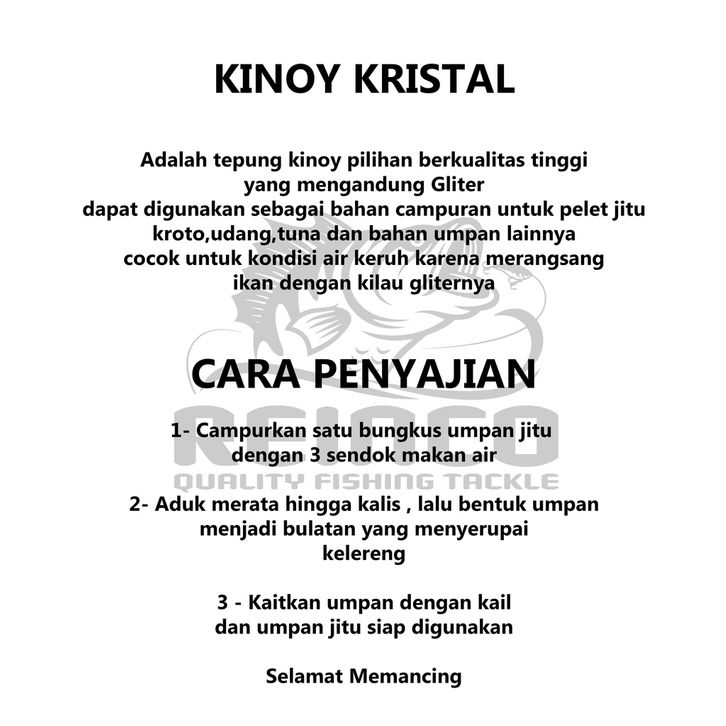 KINOY KRISTAL

Adalah tepung kinoy pilihan berkualitas tinggi yang mengandung Gliter dapat digunakan sebagai bahan campuran untuk pelet jitu kroto,udang,tuna dan bahan umpan lainnya cocok untuk kondisi air keruh karena merangsang ikan dengan kilau gliternya

CARA PENYAJIAN

REINFO
QUALITY FISHING TACKLE

1- Campurkan satu bungkus umpan jitu dengan 3 sendok makan air

2- Aduk merata hingga kalis , lalu bentuk umpan menjadi bulatan yang menyerupai kelereng

3 - Kaitkan umpan dengan kail dan umpan jitu siap digunakan

Selamat Memancing